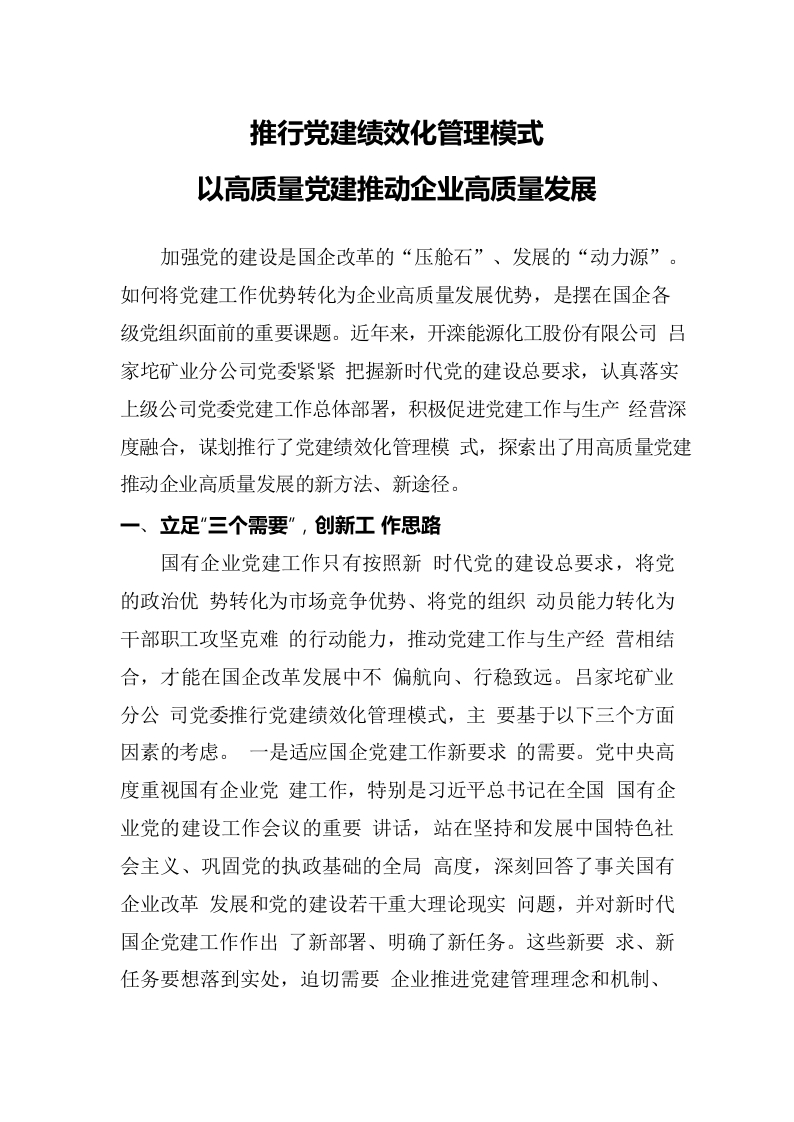 推行党建绩效化管理模式
以高质量党建推动企业高质量发展

加强党的建设是国企改革的“压舱石”、发展的“动力源”。如何将党建工作优势转化为企业高质量发展优势，是摆在国企各级党组织面前的重要课题。近年来，开滦能源化工股份有限公司 吕家坨矿业分公司党委紧紧 把握新时代党的建设总要求，认真落实上级公司党委党建工作总体部署，积极促进党建工作与生产 经营深度融合，谋划推行了党建绩效化管理模 式，探索出了用高质量党建推动企业高质量发展的新方法、新途径。

一、立足“三个需要”，创新工 作思路

国有企业党建工作只有按照新 时代党的建设总要求，将党的政治优 势转化为市场竞争优势、将党的组织 动员能力转化为干部职工攻坚克难 的行动能力，推动党建工作与生产经 营相结合，才能在国企改革发展中不 偏航向、行稳致远。吕家坨矿业分公 司党委推行党建绩效化管理模式，主 要基于以下三个方面因素的考虑。 一是适应国企党建工作新要求 的需要。党中央高度重视国有企业党 建工作，特别是习近平总书记在全国 国有企业党的建设工作会议的重要 讲话，站在坚持和发展中国特色社会主义、巩固党的执政基础的全局 高度，深刻回答了事关国有企业改革 发展和党的建设若干重大理论现实 问题，并对新时代国企党建工作作出 了新部署、明确了新任务。这些新要 求、新任务要想落到实处，迫切需要 企业推进党建管理理念和机制、